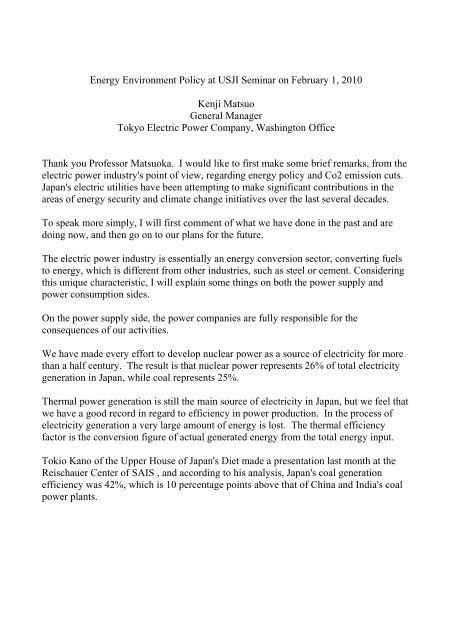 Energy Environment Policy at USJI Seminar on February 1, 2010

Kenji Matsuo
General Manager
Tokyo Electric Power Company, Washington Office

Thank you Professor Matsuoka. I would like to first make some brief remarks, from the electric power industry's point of view, regarding energy policy and Co2 emission cuts. Japan's electric utilities have been attempting to make significant contributions in the areas of energy security and climate change initiatives over the last several decades.

To speak more simply, I will first comment of what we have done in the past and are doing now, and then go on to our plans for the future.

The electric power industry is essentially an energy conversion sector, converting fuels to energy, which is different from other industries, such as steel or cement. Considering this unique characteristic, I will explain some things on both the power supply and power consumption sides.

On the power supply side, the power companies are fully responsible for the consequences of our activities.

We have made every effort to develop nuclear power as a source of electricity for more than a half century. The result is that nuclear power represents 26% of total electricity generation in Japan, while coal represents 25%.

Thermal power generation is still the main source of electricity in Japan, but we feel that we have a good record in regard to efficiency in power production. In the process of electricity generation a very large amount of energy is lost. The thermal efficiency factor is the conversion figure of actual generated energy from the total energy input.

Tokio Kano of the Upper House of Japan's Diet made a presentation last month at the Reischauer Center of SAIS , and according to his analysis, Japan's coal generation efficiency was 42%, which is 10 percentage points above that of China and India's coal power plants.